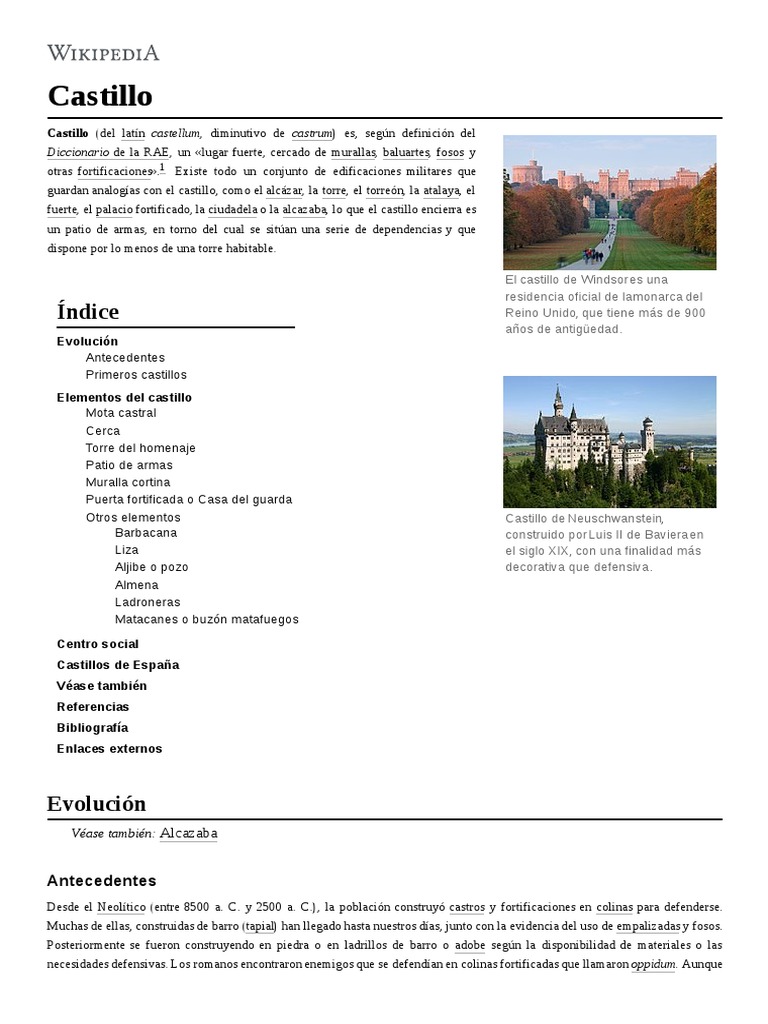 WIKIPEDIA

Castillo

Castillo (del latín castellum, diminutivo de castrum) es, según definición del Diccionario de la RAE, un «lugar fuerte, cercado de murallas, baluartes, fosos y otras fortificaciones».$^1$ Existe todo un conjunto de edificaciones militares que guardan analogías con el castillo, como el alcázar, la torre, el torreón, la atalaya, el fuerte, el palacio fortificado, la ciudadela o la alcazaba, lo que el castillo encierra es un patio de armas, en torno del cual se sitúan una serie de dependencias y que dispone por lo menos de una torre habitable.

El castillo de Windsor es una residencia oficial de la monarca del Reino Unido, que tiene más de 900 años de antigüedad.

Castillo de Neuschwanstein, construido por Luis II de Baviera en el siglo XIX, con una finalidad más decorativa que defensiva.

Índice

Evolución
Antecedentes
Primeros castillos
Elementos del castillo
Mota castral
Cerca
Torre del homenaje
Patio de armas
Muralla cortina
Puerta fortificada o Casa del guarda
Otros elementos
Barbacana
Liza
Aljibe o pozo
Almena
Ladroneras
Matacanes o buzón matafuegos
Centro social
Castillos de España
Véase también
Referencias
Bibliografía
Enlaces externos

Evolución

Véase también: Alcazaba

Antecedentes

Desde el Neolítico (entre 8500 a. C. y 2500 a. C.), la población construyó castros y fortificaciones en colinas para defenderse. Muchas de ellas, construidas de barro (tapial) han llegado hasta nuestros días, junto con la evidencia del uso de empalizadas y fosos. Posteriormente se fueron construyendo en piedra o en ladrillos de barro o adobe según la disponibilidad de materiales o las necesidades defensivas. Los romanos encontraron enemigos que se defendían en colinas fortificadas que llamaron oppidum. Aunque